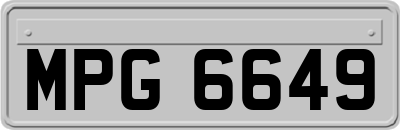 MPG 6649